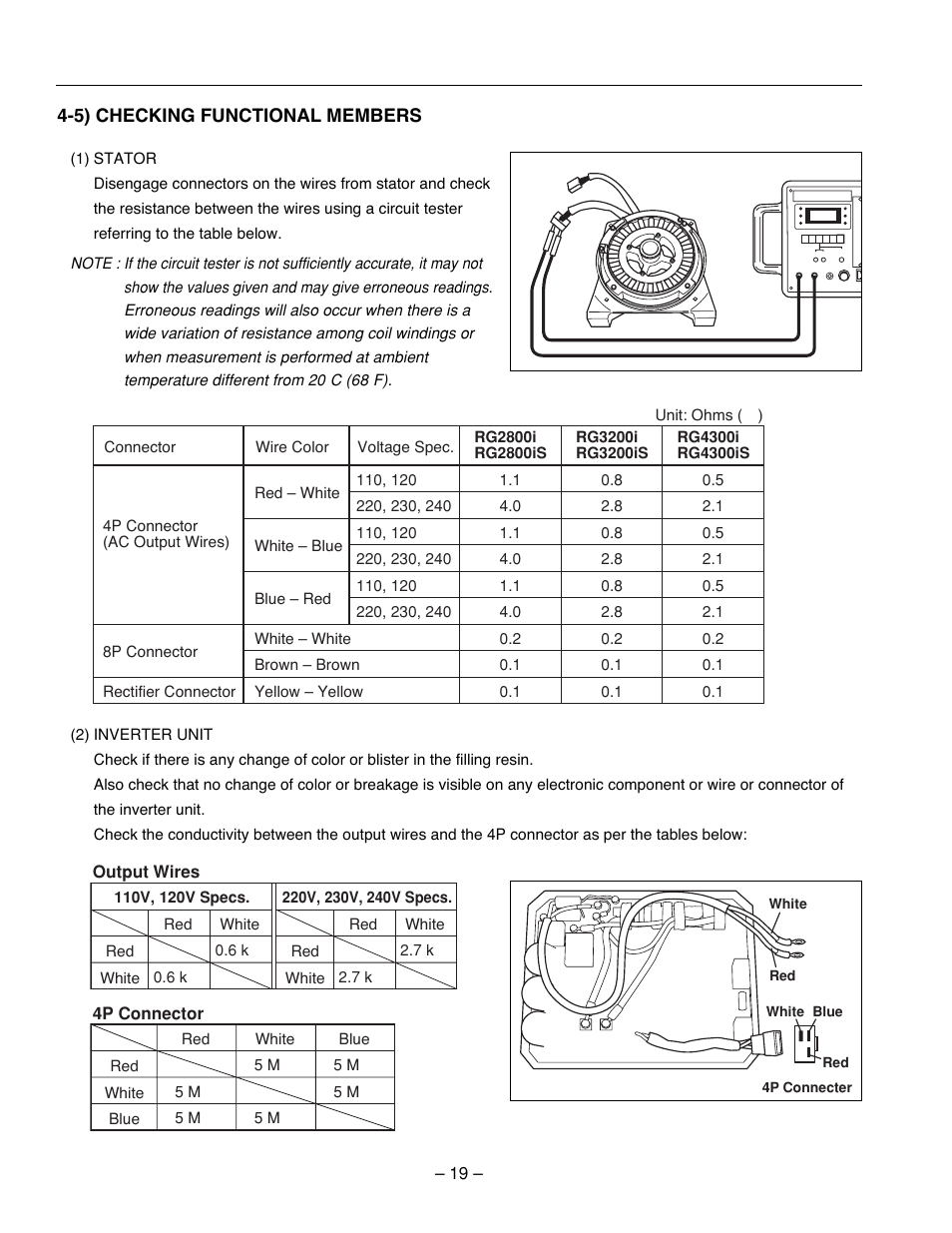 4-5) CHECKING FUNCTIONAL MEMBERS

(1) STATOR

Disengage connectors on the wires from stator and check the resistance between the wires using a circuit tester referring to the table below.

NOTE : If the circuit tester is not sufficiently accurate, it may not show the values given and may give erroneous readings. Erroneous readings will also occur when there is a wide variation of resistance among coil windings or when measurement is performed at ambient temperature different from 20 C (68 F).

Unit: Ohms ( )

| Connector | Wire Color | Voltage Spec. | RG2800i RG2800iS | RG3200i RG3200iS | RG4300i RG4300iS |
|---|---|---|---|---|---|
| 4P Connector (AC Output Wires) | Red – White | 110, 120 | 1.1 | 0.8 | 0.5 |
| | | 220, 230, 240 | 4.0 | 2.8 | 2.1 |
| | White – Blue | 110, 120 | 1.1 | 0.8 | 0.5 |
| | | 220, 230, 240 | 4.0 | 2.8 | 2.1 |
| | Blue – Red | 110, 120 | 1.1 | 0.8 | 0.5 |
| | | 220, 230, 240 | 4.0 | 2.8 | 2.1 |
| 8P Connector | White – White | | 0.2 | 0.2 | 0.2 |
| | Brown – Brown | | 0.1 | 0.1 | 0.1 |
| Rectifier Connector | Yellow – Yellow | | 0.1 | 0.1 | 0.1 |

(2) INVERTER UNIT

Check if there is any change of color or blister in the filling resin.

Also check that no change of color or breakage is visible on any electronic component or wire or connector of the inverter unit.

Check the conductivity between the output wires and the 4P connector as per the tables below:

Output Wires

110V, 120V Specs.

| | Red | White |
|---|---|---|
| Red | | 0.6 k |
| White | 0.6 k | |

220V, 230V, 240V Specs.

| | Red | White |
|---|---|---|
| Red | | 2.7 k |
| White | 2.7 k | |

4P Connector

| | Red | White | Blue |
|---|---|---|---|
| Red | | 5 M | 5 M |
| White | 5 M | | 5 M |
| Blue | 5 M | 5 M | |

White
Red
White Blue
Red
4P Connecter

– 19 –